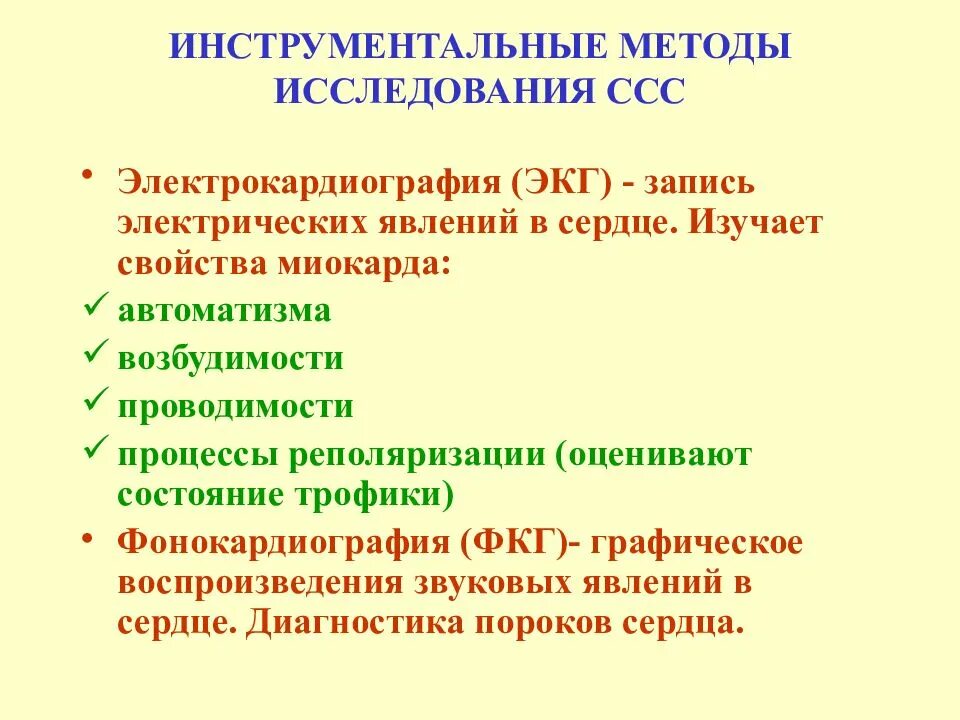 ИНСТРУМЕНТАЛЬНЫЕ МЕТОДЫ ИССЛЕДОВАНИЯ ССС

• Электрокардиография (ЭКГ) - запись электрических явлений в сердце. Изучает свойства миокарда:
✓ автоматизма
✓ возбудимости
✓ проводимости
✓ процессы реполяризации (оценивают состояние трофики)
• Фонокардиография (ФКГ)- графическое воспроизведения звуковых явлений в сердце. Диагностика пороков сердца.